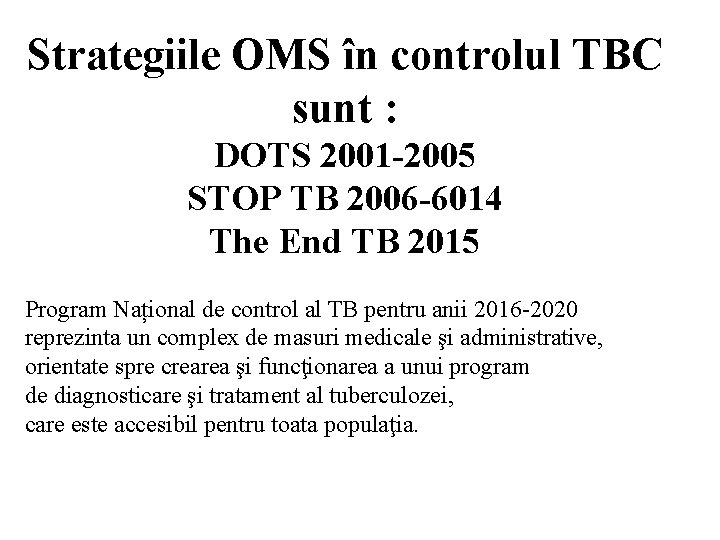 Strategiile OMS în controlul TBC sunt :
DOTS 2001-2005
STOP TB 2006-6014
The End TB 2015

Program Național de control al TB pentru anii 2016-2020 reprezinta un complex de masuri medicale şi administrative, orientate spre crearea şi funcţionarea a unui program de diagnosticare şi tratament al tuberculozei, care este accesibil pentru toata populaţia.